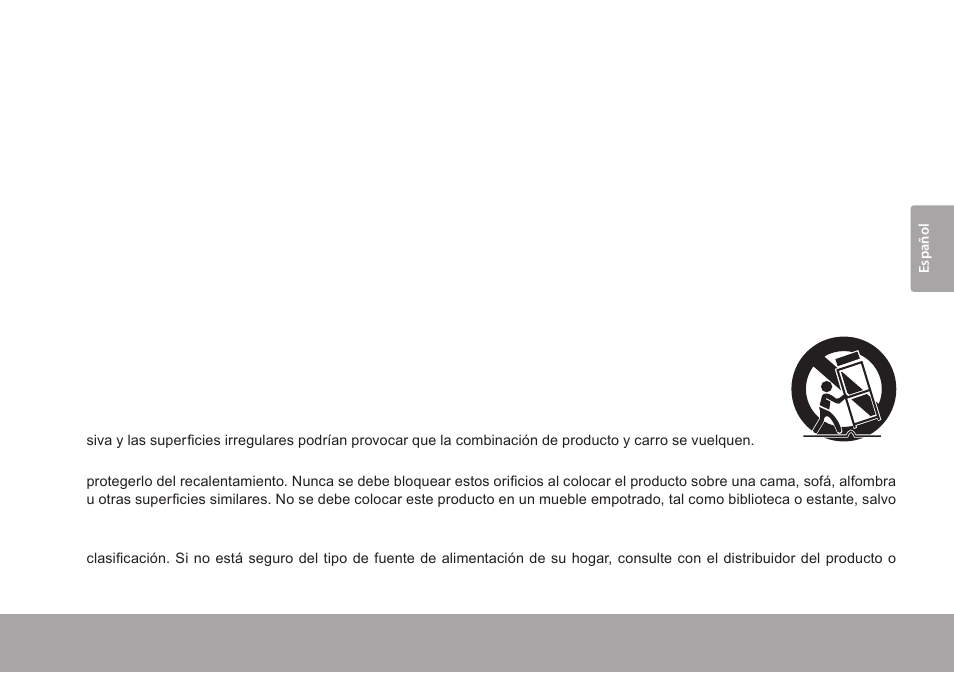 Español

siva y las superficies irregulares podrían provocar que la combinación de producto y carro se vuelquen.

protegerlo del recalentamiento. Nunca se debe bloquear estos orificios al colocar el producto sobre una cama, sofá, alfombra u otras superficies similares. No se debe colocar este producto en un mueble empotrado, tal como biblioteca o estante, salvo

clasificación. Si no está seguro del tipo de fuente de alimentación de su hogar, consulte con el distribuidor del producto o